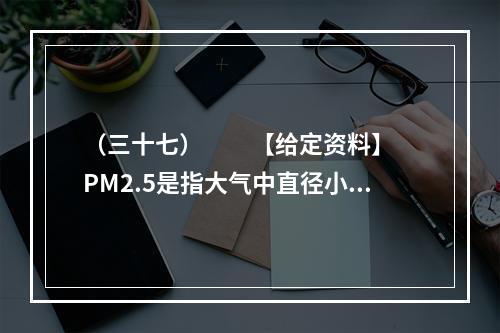 （三十七）　　【给定资料】
PM2.5是指大气中直径小…